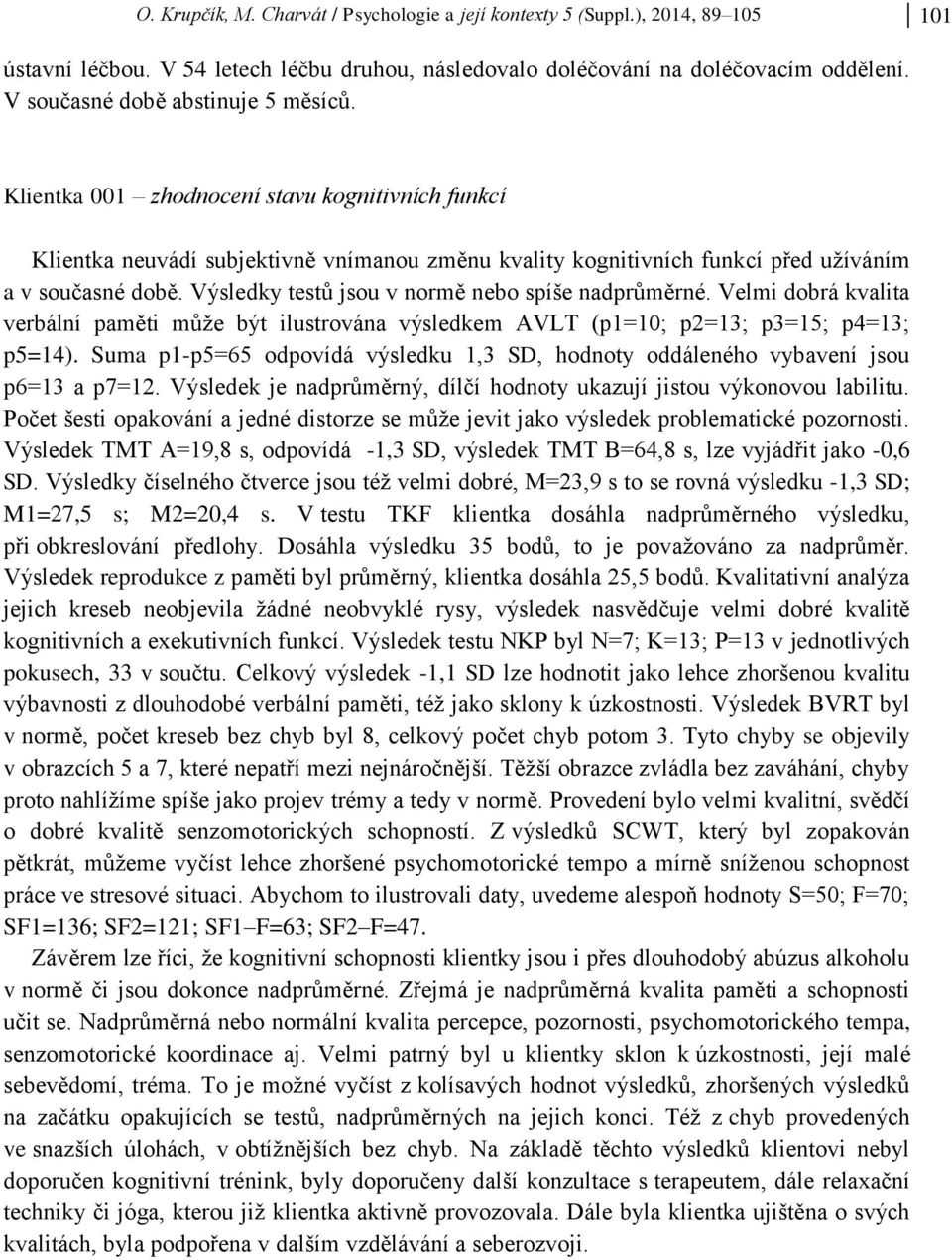 O. Krupčík, M. Charvát / Psychologie a její kontexty 5 (Suppl.), 2014, 89–105 101

ústavní léčbou. V 54 letech léčbu druhou, následovalo doléčování na doléčovacím oddělení. V současné době abstinuje 5 měsíců.

Klientka 001 – zhodnocení stavu kognitivních funkcí

Klientka neuvádí subjektivně vnímanou změnu kvality kognitivních funkcí před užíváním a v současné době. Výsledky testů jsou v normě nebo spíše nadprůměrné. Velmi dobrá kvalita verbální paměti může být ilustrována výsledkem AVLT (p1=10; p2=13; p3=15; p4=13; p5=14). Suma p1-p5=65 odpovídá výsledku 1,3 SD, hodnoty oddáleného vybavení jsou p6=13 a p7=12. Výsledek je nadprůměrný, dílčí hodnoty ukazují jistou výkonovou labilitu. Počet šesti opakování a jedné distorze se může jevit jako výsledek problematické pozornosti. Výsledek TMT A=19,8 s, odpovídá -1,3 SD, výsledek TMT B=64,8 s, lze vyjádřit jako -0,6 SD. Výsledky číselného čtverce jsou též velmi dobré, M=23,9 s to se rovná výsledku -1,3 SD; M1=27,5 s; M2=20,4 s. V testu TKF klientka dosáhla nadprůměrného výsledku, při obkreslování předlohy. Dosáhla výsledku 35 bodů, to je považováno za nadprůměr. Výsledek reprodukce z paměti byl průměrný, klientka dosáhla 25,5 bodů. Kvalitativní analýza jejich kreseb neobjevila žádné neobvyklé rysy, výsledek nasvědčuje velmi dobré kvalitě kognitivních a exekutivních funkcí. Výsledek testu NKP byl N=7; K=13; P=13 v jednotlivých pokusech, 33 v součtu. Celkový výsledek -1,1 SD lze hodnotit jako lehce zhoršenou kvalitu výbavnosti z dlouhodobé verbální paměti, též jako sklony k úzkostnosti. Výsledek BVRT byl v normě, počet kreseb bez chyb byl 8, celkový počet chyb potom 3. Tyto chyby se objevily v obrazcích 5 a 7, které nepatří mezi nejnáročnější. Těžší obrazce zvládla bez zaváhání, chyby proto nahlížíme spíše jako projev trémy a tedy v normě. Provedení bylo velmi kvalitní, svědčí o dobré kvalitě senzomotorických schopností. Z výsledků SCWT, který byl zopakován pětkrát, můžeme vyčíst lehce zhoršené psychomotorické tempo a mírně sníženou schopnost práce ve stresové situaci. Abychom to ilustrovali daty, uvedeme alespoň hodnoty S=50; F=70; SF1=136; SF2=121; SF1–F=63; SF2–F=47.

Závěrem lze říci, že kognitivní schopnosti klientky jsou i přes dlouhodobý abúzus alkoholu v normě či jsou dokonce nadprůměrné. Zřejmá je nadprůměrná kvalita paměti a schopnosti učit se. Nadprůměrná nebo normální kvalita percepce, pozornosti, psychomotorického tempa, senzomotorické koordinace aj. Velmi patrný byl u klientky sklon k úzkostnosti, její malé sebevědomí, tréma. To je možné vyčíst z kolísavých hodnot výsledků, zhoršených výsledků na začátku opakujících se testů, nadprůměrných na jejich konci. Též z chyb provedených ve snazších úlohách, v obtížnějších bez chyb. Na základě těchto výsledků klientovi nebyl doporučen kognitivní trénink, byly doporučeny další konzultace s terapeutem, dále relaxační techniky či jóga, kterou již klientka aktivně provozovala. Dále byla klientka ujištěna o svých kvalitách, byla podpořena v dalším vzdělávání a seberozvoji.